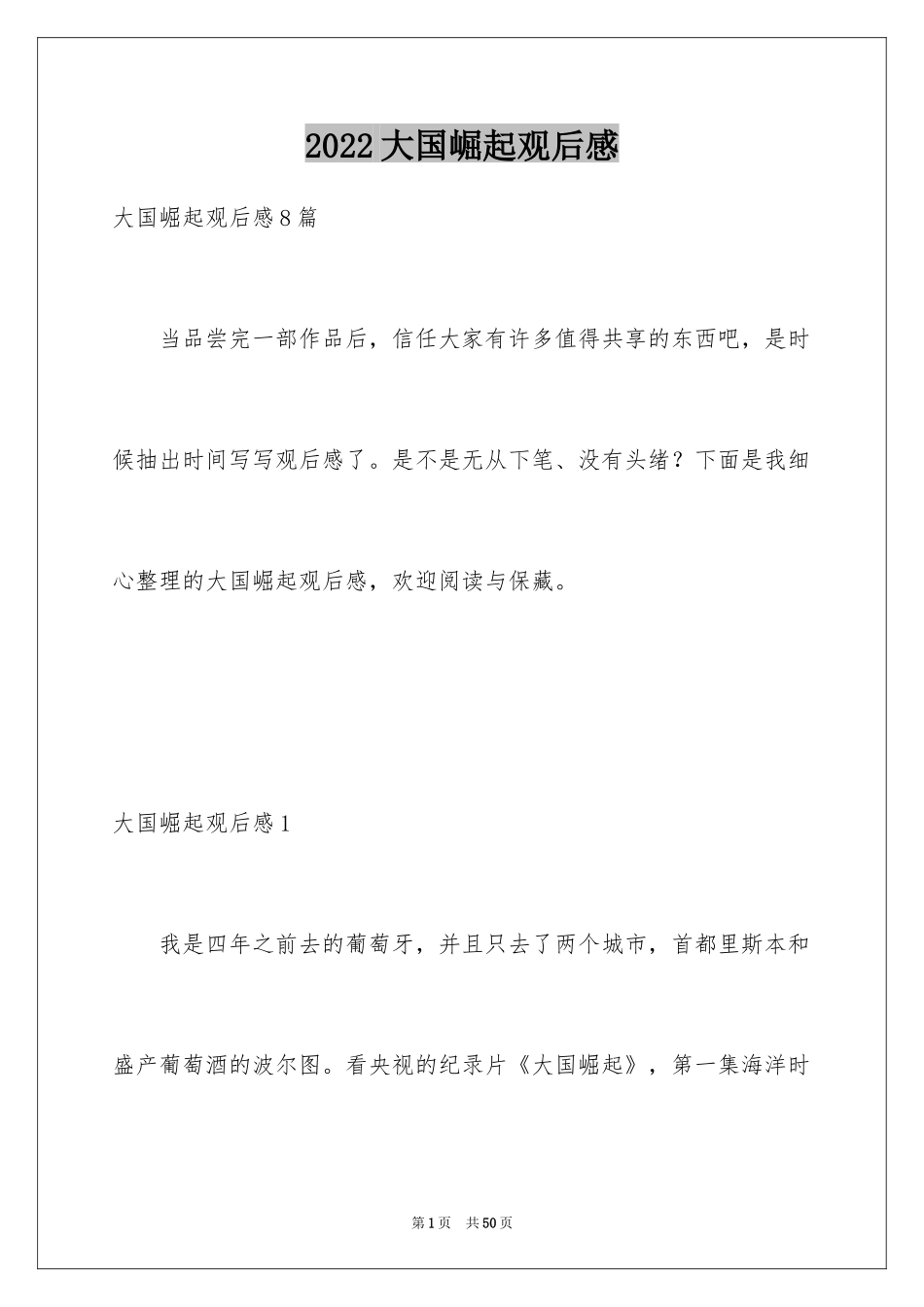 2022大国崛起观后感

大国崛起观后感8篇

当品尝完一部作品后，信任大家有许多值得共享的东西吧，是时候抽出时间写写观后感了。是不是无从下笔、没有头绪？下面是我细心整理的大国崛起观后感，欢迎阅读与保藏。

大国崛起观后感1

我是四年之前去的葡萄牙，并且只去了两个城市，首都里斯本和盛产葡萄酒的波尔图。看央视的纪录片《大国崛起》，第一集海洋时

第1页 共50页